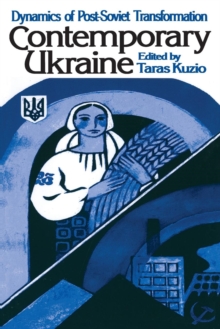 Dynamics of Post-Soviet Transformation
Contemporary Ukraine
Edited by
Taras Kuzio